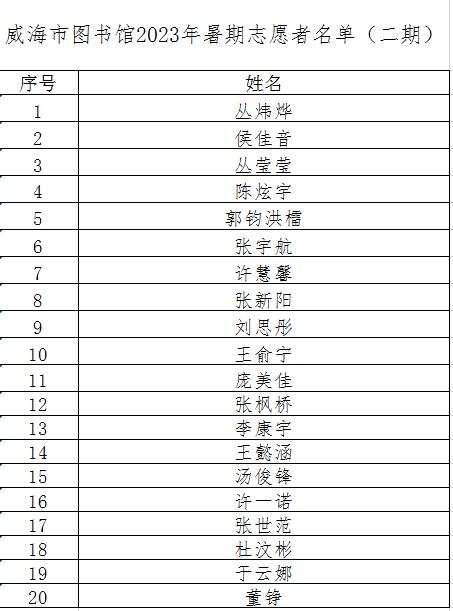 威海市图书馆2023年暑期志愿者名单（二期）

| 序号 | 姓名 |
|---|---|
| 1 | 丛炜烨 |
| 2 | 侯佳音 |
| 3 | 丛莹莹 |
| 4 | 陈炫宇 |
| 5 | 郭钧洪榴 |
| 6 | 张宇航 |
| 7 | 许慧馨 |
| 8 | 张新阳 |
| 9 | 刘思彤 |
| 10 | 王俞宁 |
| 11 | 庞美佳 |
| 12 | 张枫桥 |
| 13 | 李康宇 |
| 14 | 王懿涵 |
| 15 | 汤俊锋 |
| 16 | 许一诺 |
| 17 | 张世范 |
| 18 | 杜汶彬 |
| 19 | 于云娜 |
| 20 | 董铮 |